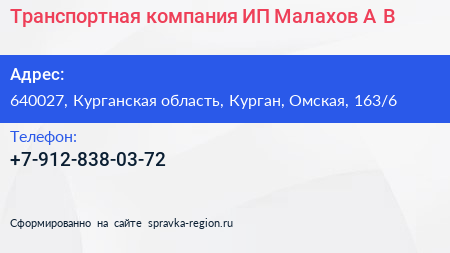 Транспортная компания ИП Малахов А В

Адрес:
640027, Курганская область, Курган, Омская, 163/6

Телефон:
+7-912-838-03-72

Сформированно на сайте spravka-region.ru